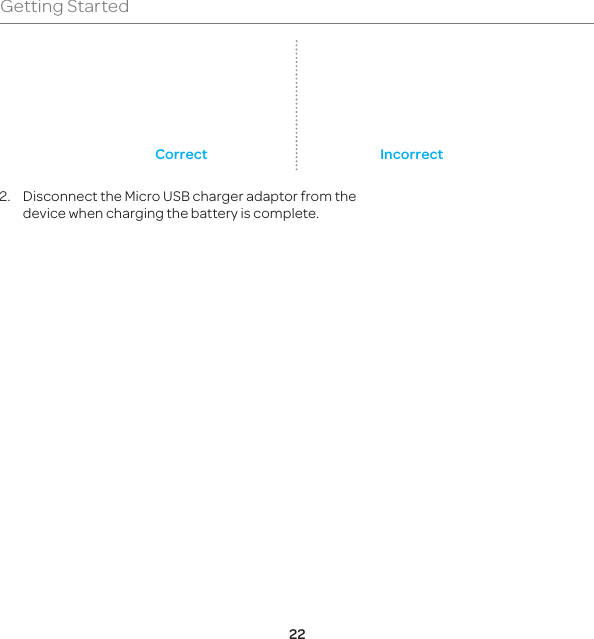 Getting Started

Correct

Incorrect

2. Disconnect the Micro USB charger adaptor from the device when charging the battery is complete.

22